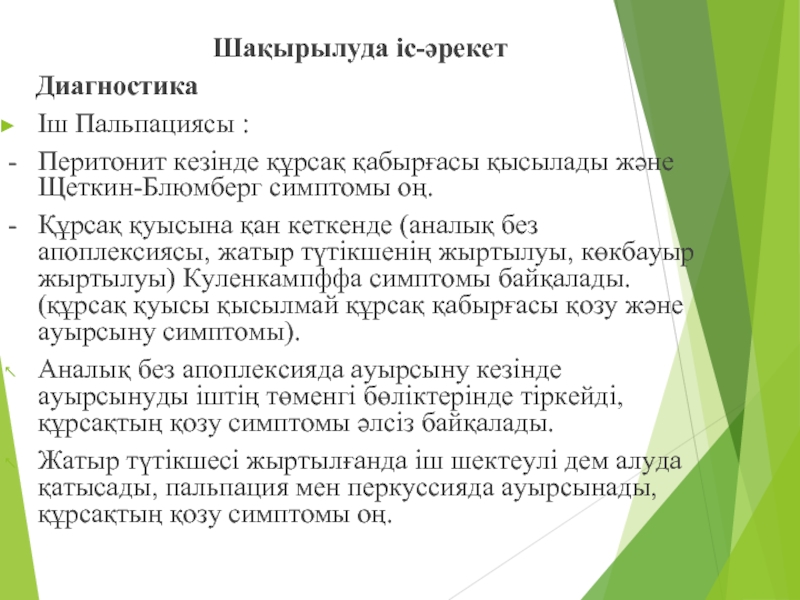 Шақырылуда іс-әрекет

Диагностика

Іш Пальпациясы :

- Перитонит кезінде құрсақ қабырғасы қысылады және Щеткин-Блюмберг симптомы оң.

- Құрсақ қуысына қан кеткенде (аналық без апоплексиясы, жатыр түтікшенің жыртылуы, көкбауыр жыртылуы) Куленкампффа симптомы байқалады. (құрсақ қуысы қысылмай құрсақ қабырғасы қозу және ауырсыну симптомы).

Аналық без апоплексияда ауырсыну кезінде ауырсынуды іштің төменгі бөліктерінде тіркейді, құрсақтың қозу симптомы әлсіз байқалады.

Жатыр түтікшесі жыртылғанда іш шектеулі дем алуда қатысады, пальпация мен перкуссияда ауырсынады, құрсақтың қозу симптомы оң.